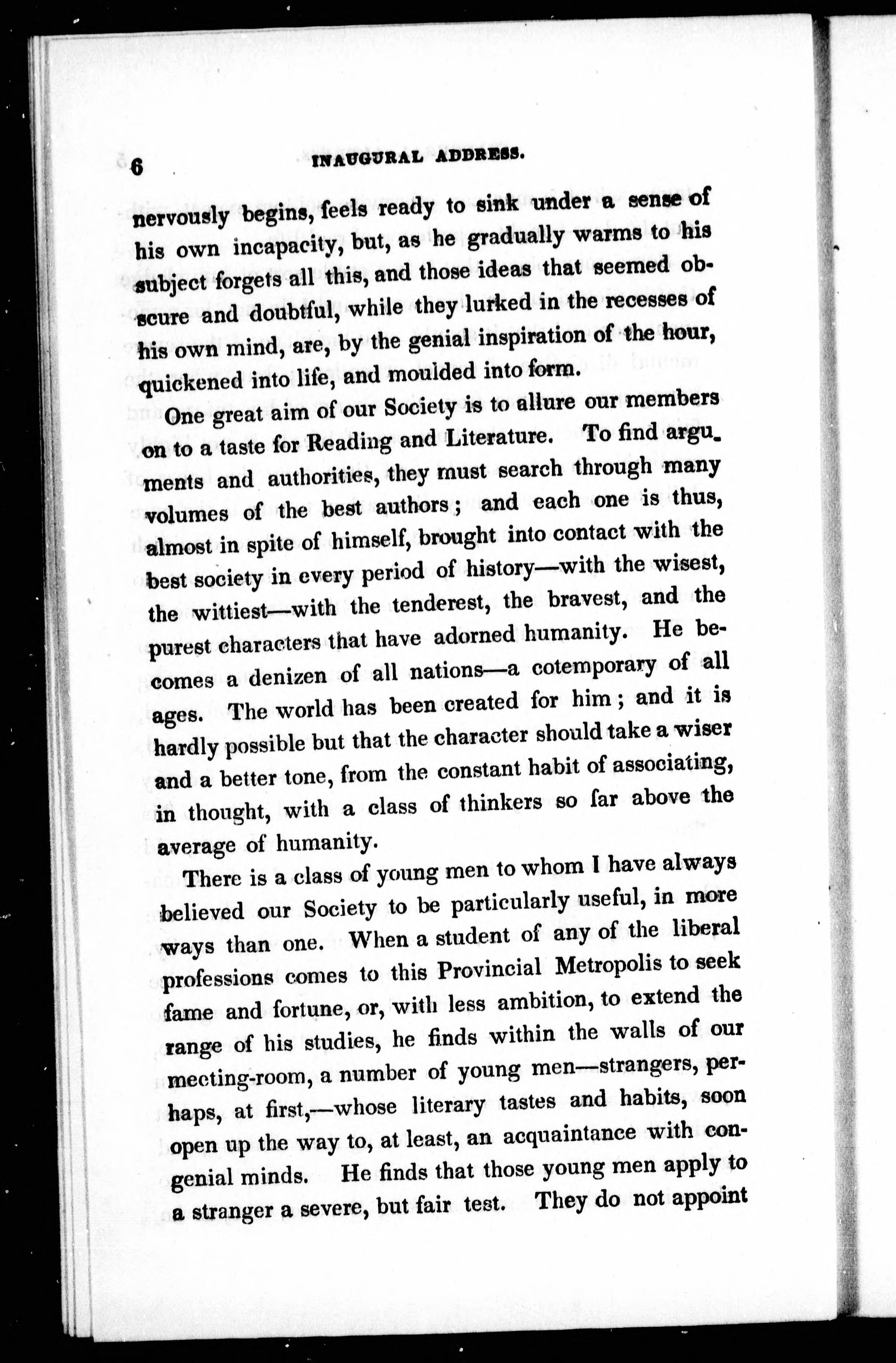 6 INAUGURAL ADDRESS.

nervously begins, feels ready to sink under a sense of his own incapacity, but, as he gradually warms to his subject forgets all this, and those ideas that seemed obscure and doubtful, while they lurked in the recesses of his own mind, are, by the genial inspiration of the hour, quickened into life, and moulded into form.

One great aim of our Society is to allure our members on to a taste for Reading and Literature. To find arguments and authorities, they must search through many volumes of the best authors; and each one is thus, almost in spite of himself, brought into contact with the best society in every period of history—with the wisest, the wittiest—with the tenderest, the bravest, and the purest characters that have adorned humanity. He becomes a denizen of all nations—a cotemporary of all ages. The world has been created for him; and it is hardly possible but that the character should take a wiser and a better tone, from the constant habit of associating, in thought, with a class of thinkers so far above the average of humanity.

There is a class of young men to whom I have always believed our Society to be particularly useful, in more ways than one. When a student of any of the liberal professions comes to this Provincial Metropolis to seek fame and fortune, or, with less ambition, to extend the range of his studies, he finds within the walls of our meeting-room, a number of young men—strangers, perhaps, at first,—whose literary tastes and habits, soon open up the way to, at least, an acquaintance with congenial minds. He finds that those young men apply to a stranger a severe, but fair test. They do not appoint